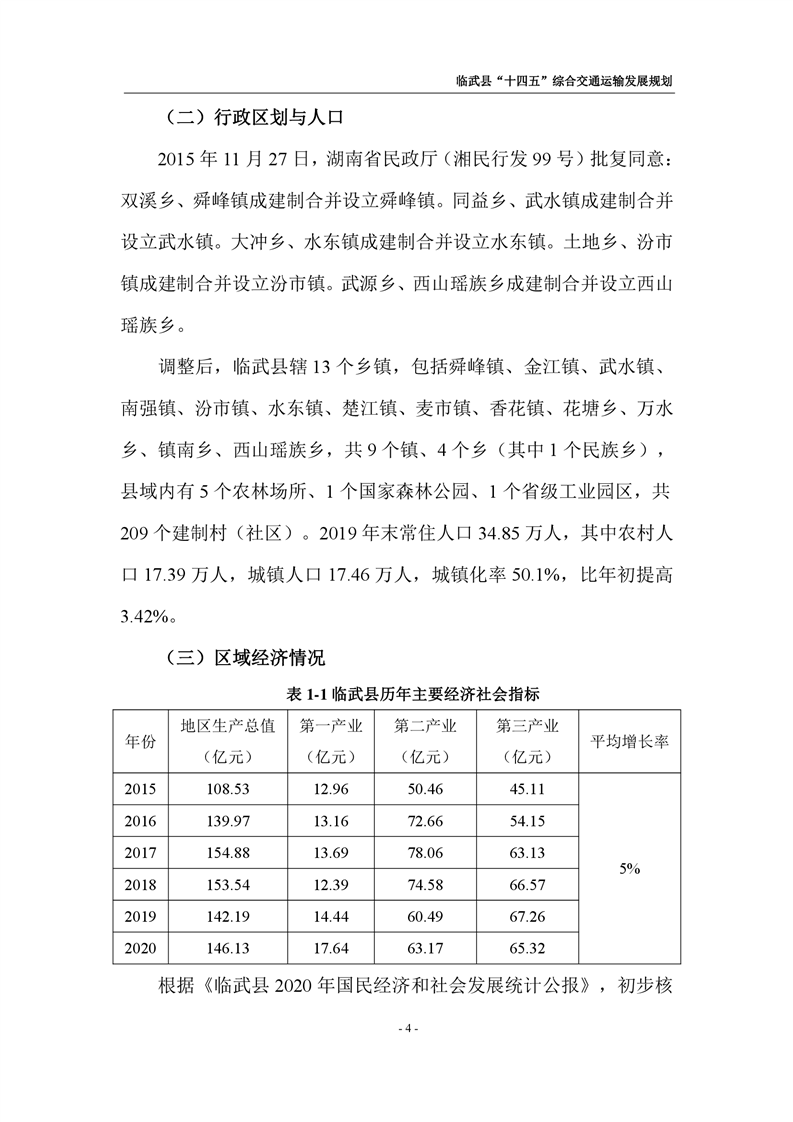 临武县“十四五”综合交通运输发展规划

（二）行政区划与人口

2015 年 11 月 27 日，湖南省民政厅（湘民行发 99 号）批复同意：双溪乡、舜峰镇成建制合并设立舜峰镇。同益乡、武水镇成建制合并设立武水镇。大冲乡、水东镇成建制合并设立水东镇。土地乡、汾市镇成建制合并设立汾市镇。武源乡、西山瑶族乡成建制合并设立西山瑶族乡。

调整后，临武县辖 13 个乡镇，包括舜峰镇、金江镇、武水镇、南强镇、汾市镇、水东镇、楚江镇、麦市镇、香花镇、花塘乡、万水乡、镇南乡、西山瑶族乡，共 9 个镇、4 个乡（其中 1 个民族乡），县域内有 5 个农林场所、1 个国家森林公园、1 个省级工业园区，共 209 个建制村（社区）。2019 年末常住人口 34.85 万人，其中农村人口 17.39 万人，城镇人口 17.46 万人，城镇化率 50.1%，比年初提高 3.42%。

（三）区域经济情况

表 1-1 临武县历年主要经济社会指标

| 年份 | 地区生产总值（亿元） | 第一产业（亿元） | 第二产业（亿元） | 第三产业（亿元） | 平均增长率 |
|---|---|---|---|---|---|
| 2015 | 108.53 | 12.96 | 50.46 | 45.11 | 5% |
| 2016 | 139.97 | 13.16 | 72.66 | 54.15 | |
| 2017 | 154.88 | 13.69 | 78.06 | 63.13 | |
| 2018 | 153.54 | 12.39 | 74.58 | 66.57 | |
| 2019 | 142.19 | 14.44 | 60.49 | 67.26 | |
| 2020 | 146.13 | 17.64 | 63.17 | 65.32 | |

根据《临武县 2020 年国民经济和社会发展统计公报》，初步核

- 4 -